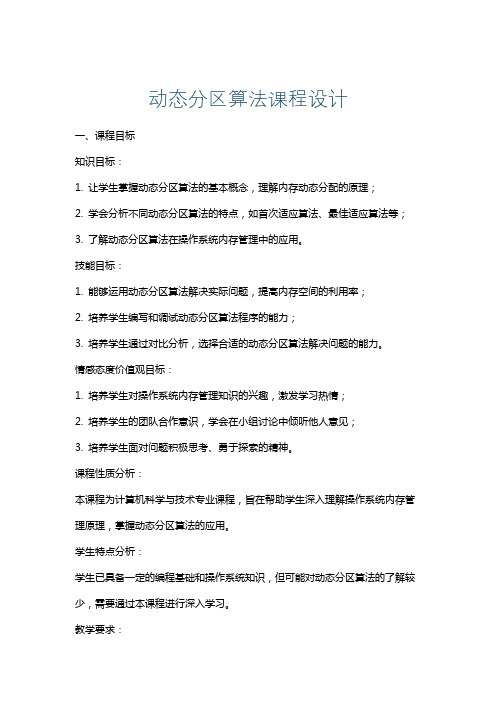 动态分区算法课程设计

一、课程目标

知识目标：

1. 让学生掌握动态分区算法的基本概念，理解内存动态分配的原理；

2. 学会分析不同动态分区算法的特点，如首次适应算法、最佳适应算法等；

3. 了解动态分区算法在操作系统内存管理中的应用。

技能目标：

1. 能够运用动态分区算法解决实际问题，提高内存空间的利用率；

2. 培养学生编写和调试动态分区算法程序的能力；

3. 培养学生通过对比分析，选择合适的动态分区算法解决问题的能力。

情感态度价值观目标：

1. 培养学生对操作系统内存管理知识的兴趣，激发学习热情；

2. 培养学生的团队合作意识，学会在小组讨论中倾听他人意见；

3. 培养学生面对问题积极思考、勇于探索的精神。

课程性质分析：

本课程为计算机科学与技术专业课程，旨在帮助学生深入理解操作系统内存管理原理，掌握动态分区算法的应用。

学生特点分析：

学生已具备一定的编程基础和操作系统知识，但可能对动态分区算法的了解较少，需要通过本课程进行深入学习。

教学要求：